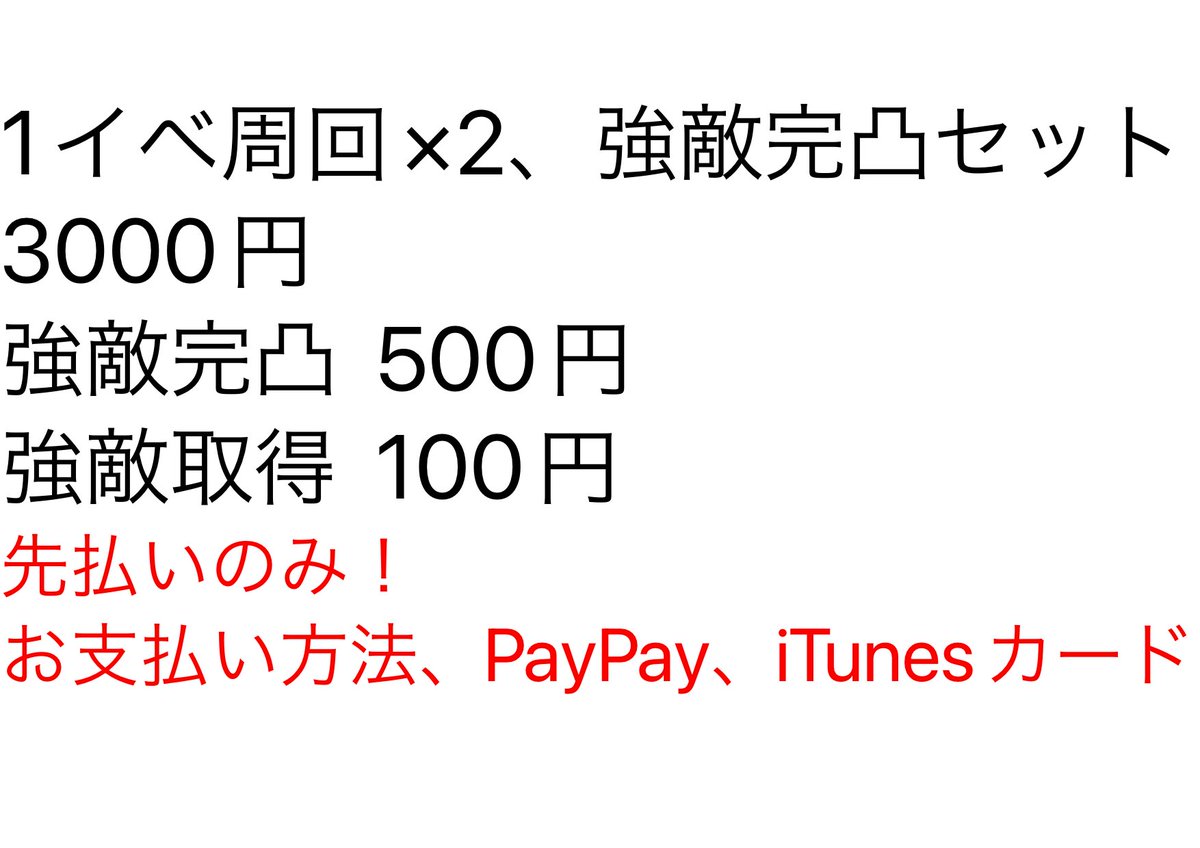 1イベ周回×2、強敵完凸セット
3000円
強敵完凸 500円
強敵取得 100円
先払いのみ！
お支払い方法、PayPay、iTunesカード